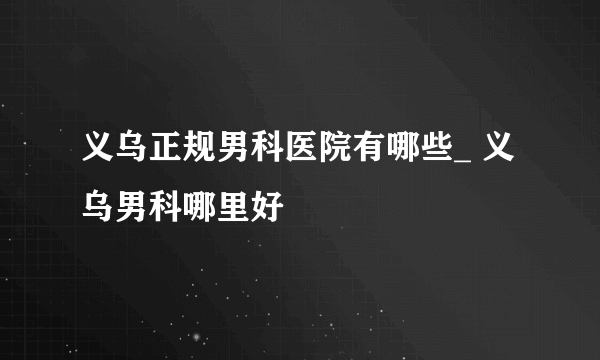 义乌正规男科医院有哪些_ 义乌男科哪里好